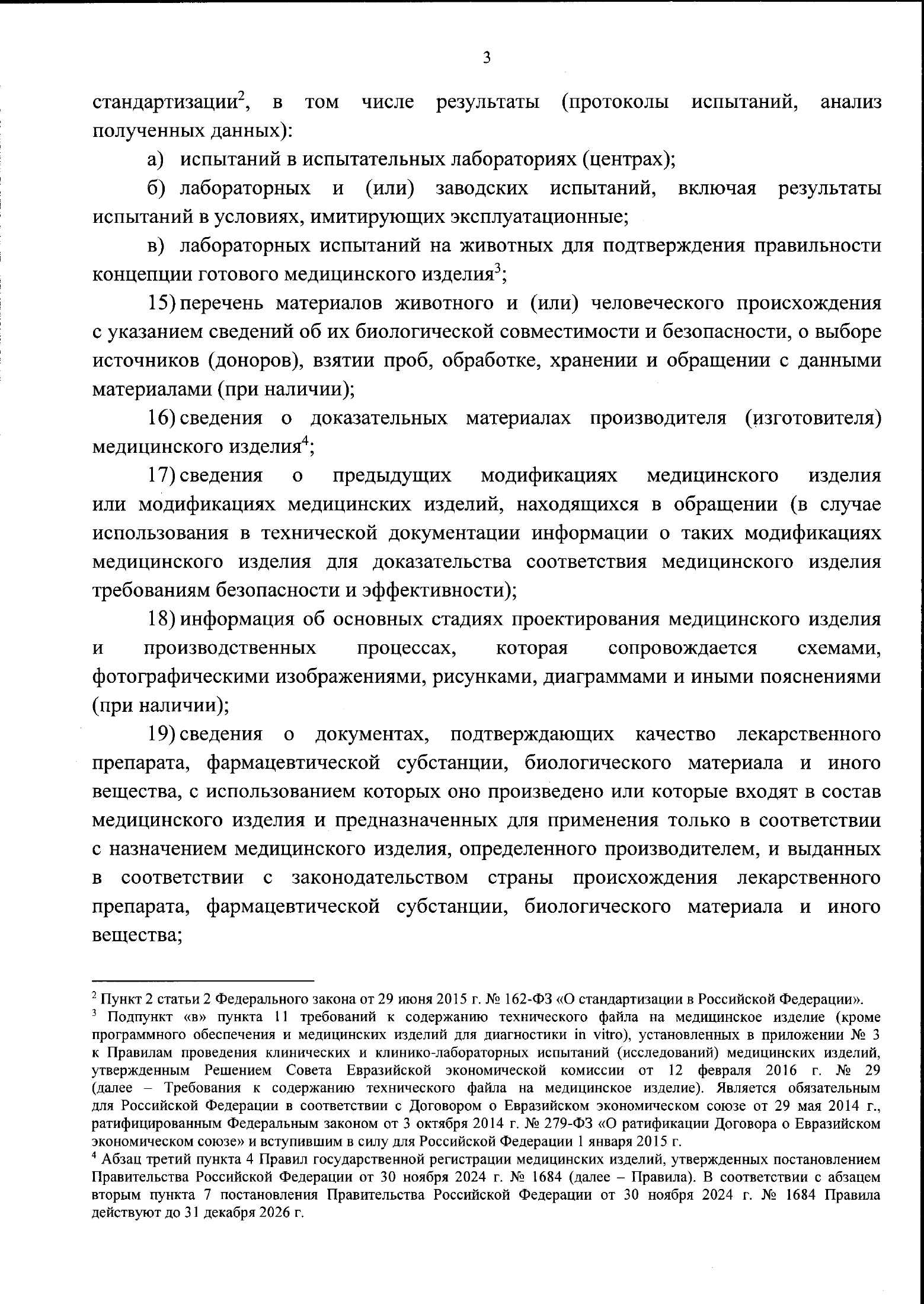 3

стандартизации$^{2}$, в том числе результаты (протоколы испытаний, анализ полученных данных):

а) испытаний в испытательных лабораториях (центрах);

б) лабораторных и (или) заводских испытаний, включая результаты испытаний в условиях, имитирующих эксплуатационные;

в) лабораторных испытаний на животных для подтверждения правильности концепции готового медицинского изделия$^{3}$;

15) перечень материалов животного и (или) человеческого происхождения с указанием сведений об их биологической совместимости и безопасности, о выборе источников (доноров), взятии проб, обработке, хранении и обращении с данными материалами (при наличии);

16) сведения о доказательных материалах производителя (изготовителя) медицинского изделия$^{4}$;

17) сведения о предыдущих модификациях медицинского изделия или модификациях медицинских изделий, находящихся в обращении (в случае использования в технической документации информации о таких модификациях медицинского изделия для доказательства соответствия медицинского изделия требованиям безопасности и эффективности);

18) информация об основных стадиях проектирования медицинского изделия и производственных процессах, которая сопровождается схемами, фотографическими изображениями, рисунками, диаграммами и иными пояснениями (при наличии);

19) сведения о документах, подтверждающих качество лекарственного препарата, фармацевтической субстанции, биологического материала и иного вещества, с использованием которых оно произведено или которые входят в состав медицинского изделия и предназначенных для применения только в соответствии с назначением медицинского изделия, определенного производителем, и выданных в соответствии с законодательством страны происхождения лекарственного препарата, фармацевтической субстанции, биологического материала и иного вещества;

$^{2}$ Пункт 2 статьи 2 Федерального закона от 29 июня 2015 г. № 162-ФЗ «О стандартизации в Российской Федерации».

$^{3}$ Подпункт «в» пункта 11 требований к содержанию технического файла на медицинское изделие (кроме программного обеспечения и медицинских изделий для диагностики in vitro), установленных в приложении № 3 к Правилам проведения клинических и клинико-лабораторных испытаний (исследований) медицинских изделий, утвержденным Решением Совета Евразийской экономической комиссии от 12 февраля 2016 г. № 29 (далее – Требования к содержанию технического файла на медицинское изделие). Является обязательным для Российской Федерации в соответствии с Договором о Евразийском экономическом союзе от 29 мая 2014 г., ратифицированным Федеральным законом от 3 октября 2014 г. № 279-ФЗ «О ратификации Договора о Евразийском экономическом союзе» и вступившим в силу для Российской Федерации 1 января 2015 г.

$^{4}$ Абзац третий пункта 4 Правил государственной регистрации медицинских изделий, утвержденных постановлением Правительства Российской Федерации от 30 ноября 2024 г. № 1684 (далее – Правила). В соответствии с абзацем вторым пункта 7 постановления Правительства Российской Федерации от 30 ноября 2024 г. № 1684 Правила действуют до 31 декабря 2026 г.